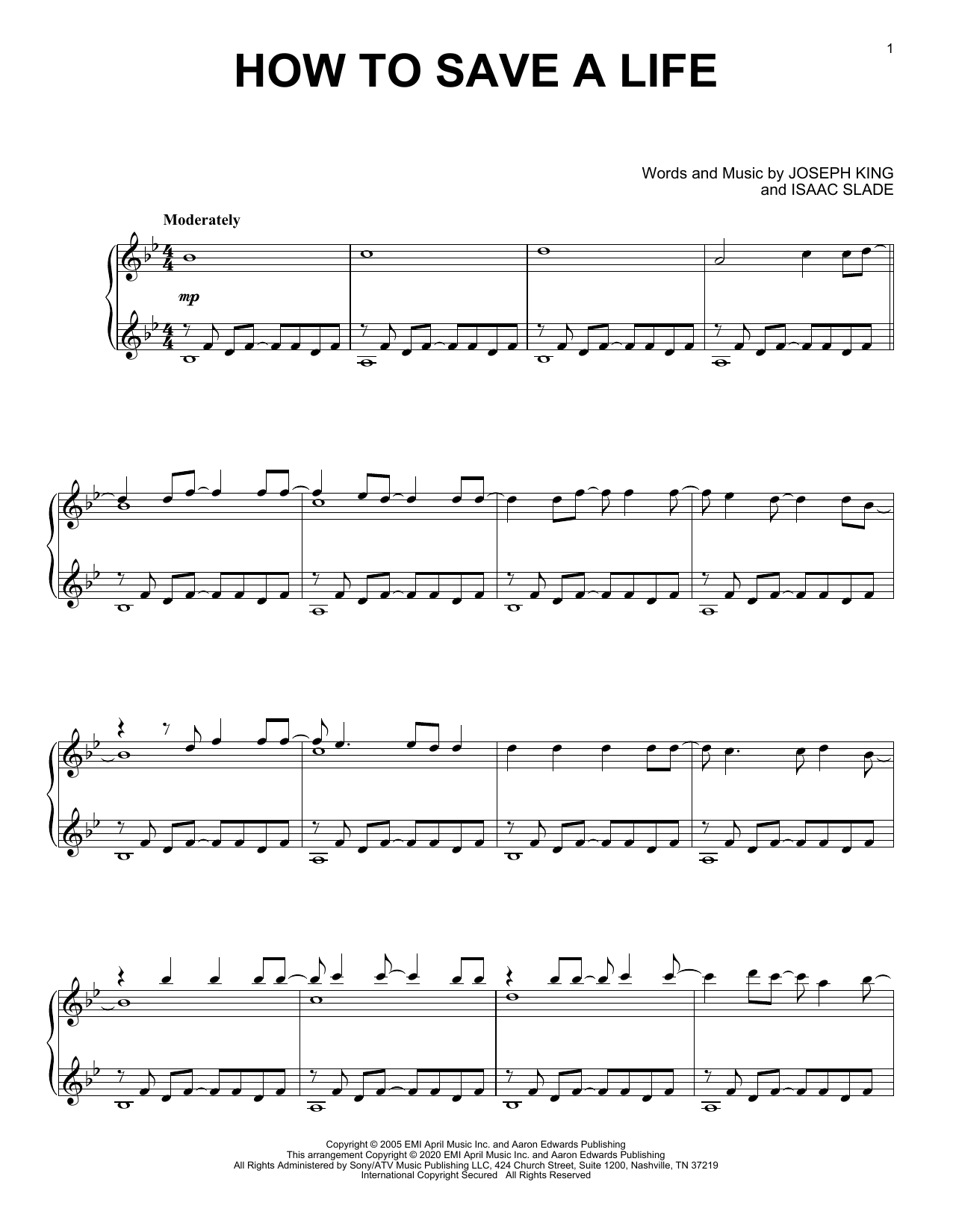 1

HOW TO SAVE A LIFE

Words and Music by JOSEPH KING
and ISAAC SLADE

Moderately

mp

Copyright © 2005 EMI April Music Inc. and Aaron Edwards Publishing
This arrangement Copyright © 2020 EMI April Music Inc. and Aaron Edwards Publishing
All Rights Administered by Sony/ATV Music Publishing LLC, 424 Church Street, Suite 1200, Nashville, TN 37219
International Copyright Secured All Rights Reserved